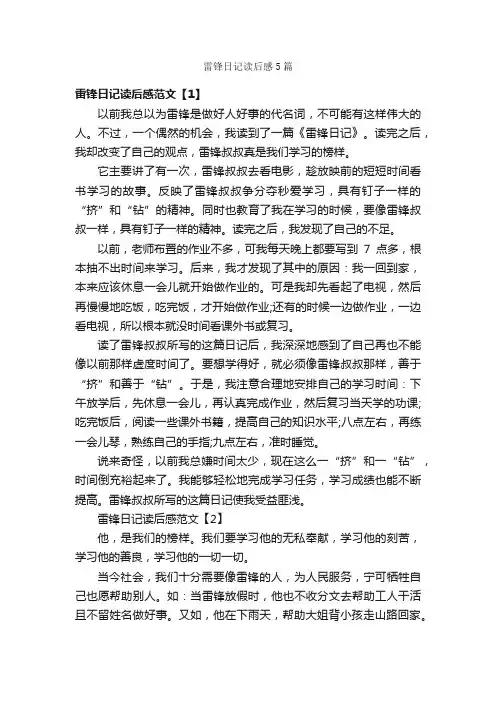 雷锋日记读后感5篇

雷锋日记读后感范文【1】

以前我总以为雷锋是做好人好事的代名词，不可能有这样伟大的人。不过，一个偶然的机会，我读到了一篇《雷锋日记》。读完之后，我却改变了自己的观点，雷锋叔叔真是我们学习的榜样。

它主要讲了有一次，雷锋叔叔去看电影，趁放映前的短短时间看书学习的故事。反映了雷锋叔叔争分夺秒爱学习，具有钉子一样的“挤”和“钻”的精神。同时也教育了我在学习的时候，要像雷锋叔叔一样，具有钉子一样的精神。读完之后，我发现了自己的不足。

以前，老师布置的作业不多，可我每天晚上都要写到 7 点多，根本抽不出时间来学习。后来，我才发现了其中的原因：我一回到家，本来应该休息一会儿就开始做作业的。可是我却先看起了电视，然后再慢慢地吃饭，吃完饭，才开始做作业;还有的时候一边做作业，一边看电视，所以根本就没时间看课外书或复习。

读了雷锋叔叔所写的这篇日记后，我深深地感到了自己再也不能像以前那样虚度时间了。要想学得好，就必须像雷锋叔叔那样，善于“挤”和善于“钻”。于是，我注意合理地安排自己的学习时间：下午放学后，先休息一会儿，再认真完成作业，然后复习当天学的功课;吃完饭后，阅读一些课外书籍，提高自己的知识水平;八点左右，再练一会儿琴，熟练自己的手指;九点左右，准时睡觉。

说来奇怪，以前我总嫌时间太少，现在这么一“挤”和一“钻”，时间倒充裕起来了。我能够轻松地完成学习任务，学习成绩也能不断提高。雷锋叔叔所写的这篇日记使我受益匪浅。

雷锋日记读后感范文【2】

他，是我们的榜样。我们要学习他的无私奉献，学习他的刻苦，学习他的善良，学习他的一切一切。

当今社会，我们十分需要像雷锋的人，为人民服务，宁可牺牲自己也愿帮助别人。如：当雷锋放假时，他也不收分文去帮助工人干活且不留姓名做好事。又如，他在下雨天，帮助大姐背小孩走山路回家。